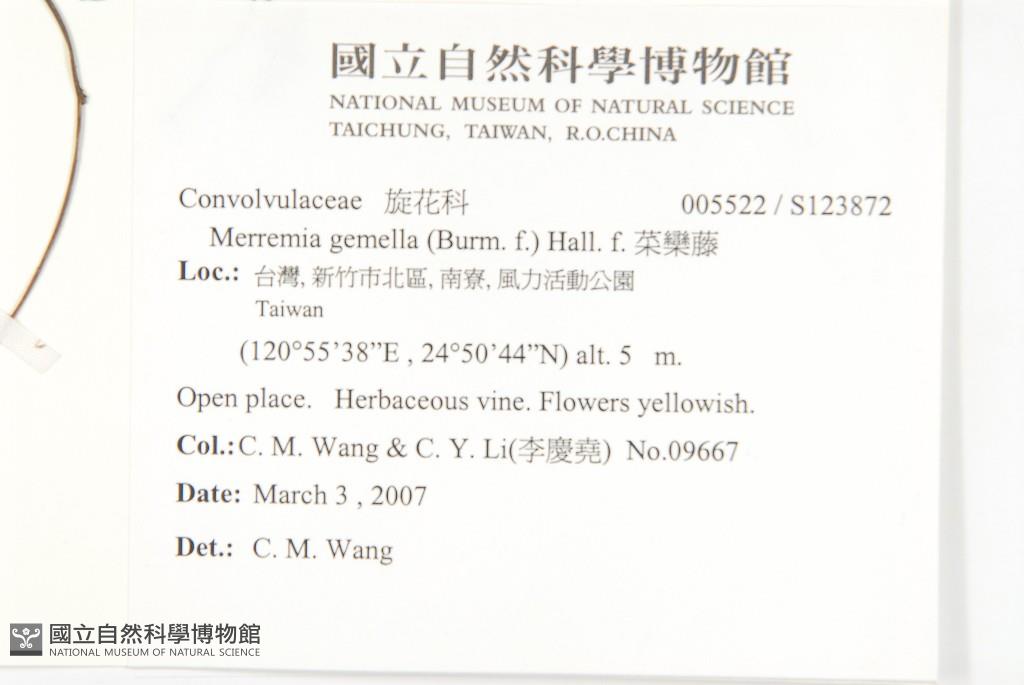 國立自然科學博物館
NATIONAL MUSEUM OF NATURAL SCIENCE
TAICHUNG, TAIWAN, R.O.CHINA

Convolvulaceae 旋花科 005522 / S123872
Merremia gemella (Burm. f.) Hall. f. 菜欒藤

Loc.: 台灣, 新竹市北區, 南寮, 風力活動公園
Taiwan
(120°55'38"E , 24°50'44"N) alt. 5 m.

Open place. Herbaceous vine. Flowers yellowish.

Col.: C. M. Wang & C. Y. Li(李慶堯) No.09667

Date: March 3 , 2007

Det.: C. M. Wang

國立自然科學博物館
NATIONAL MUSEUM OF NATURAL SCIENCE